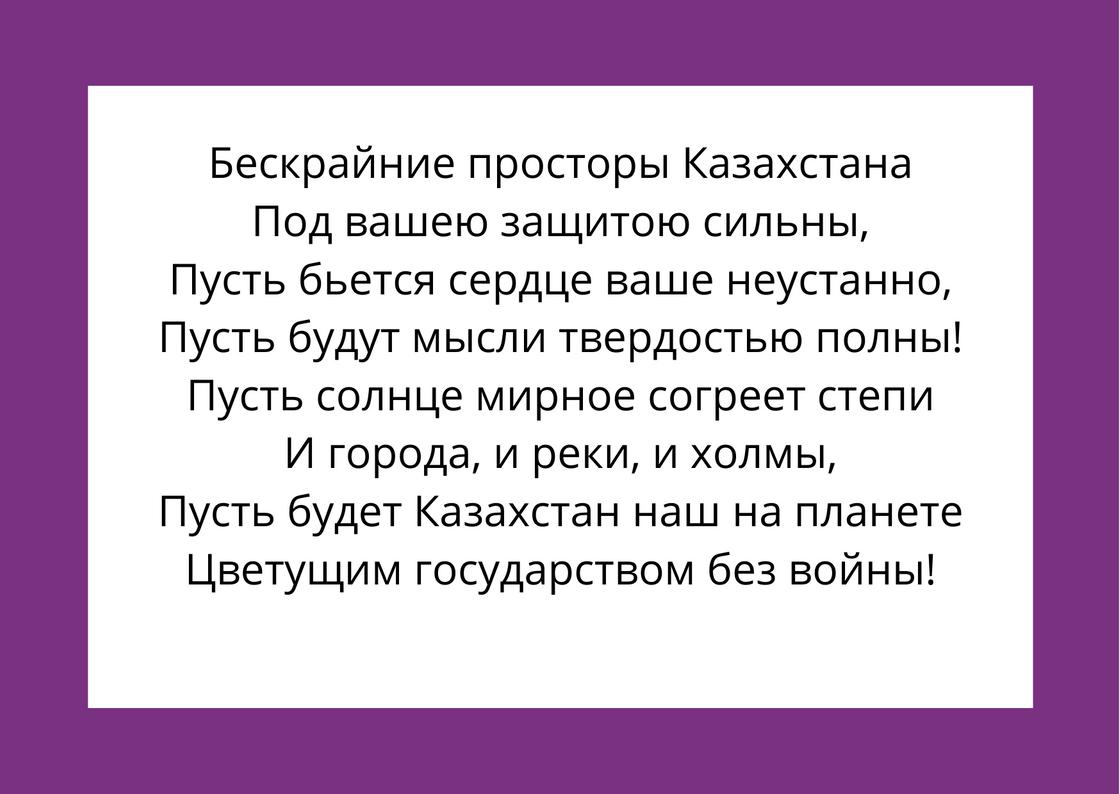 Бескрайние просторы Казахстана
Под вашею защитою сильны,
Пусть бьется сердце ваше неустанно,
Пусть будут мысли твердостью полны!
Пусть солнце мирное согреет степи
И города, и реки, и холмы,
Пусть будет Казахстан наш на планете
Цветущим государством без войны!